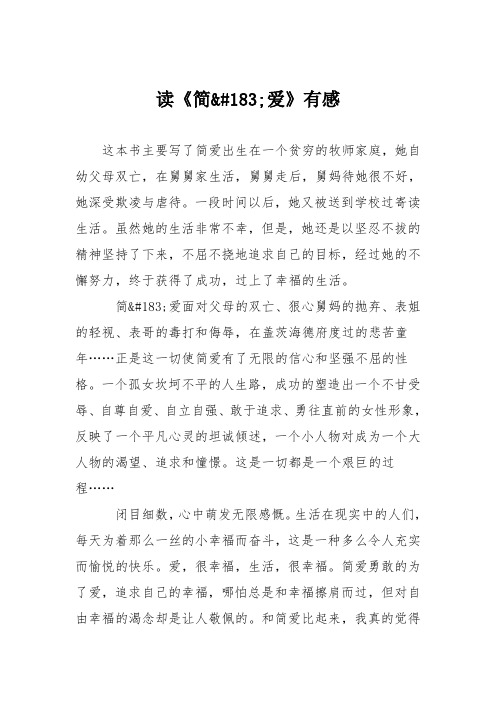 读《简&#183;爱》有感

这本书主要写了简爱出生在一个贫穷的牧师家庭，她自幼父母双亡，在舅舅家生活，舅舅走后，舅妈待她很不好，她深受欺凌与虐待。一段时间以后，她又被送到学校过寄读生活。虽然她的生活非常不幸，但是，她还是以坚忍不拔的精神坚持了下来，不屈不挠地追求自己的目标，经过她的不懈努力，终于获得了成功，过上了幸福的生活。

简&#183;爱面对父母的双亡、狠心舅妈的抛弃、表姐的轻视、表哥的毒打和侮辱，在盖茨海德府度过的悲苦童年……正是这一切使简爱有了无限的信心和坚强不屈的性格。一个孤女坎坷不平的人生路，成功的塑造出一个不甘受辱、自尊自爱、自立自强、敢于追求、勇往直前的女性形象，反映了一个平凡心灵的坦诚倾述，一个小人物对成为一个大人物的渴望、追求和憧憬。这是一切都是一个艰巨的过程……

闭目细数，心中萌发无限感慨。生活在现实中的人们，每天为着那么一丝的小幸福而奋斗，这是一种多么令人充实而愉悦的快乐。爱，很幸福，生活，很幸福。简爱勇敢的为了爱，追求自己的幸福，哪怕总是和幸福擦肩而过，但对自由幸福的渴念却是让人敬佩的。和简爱比起来，我真的觉得